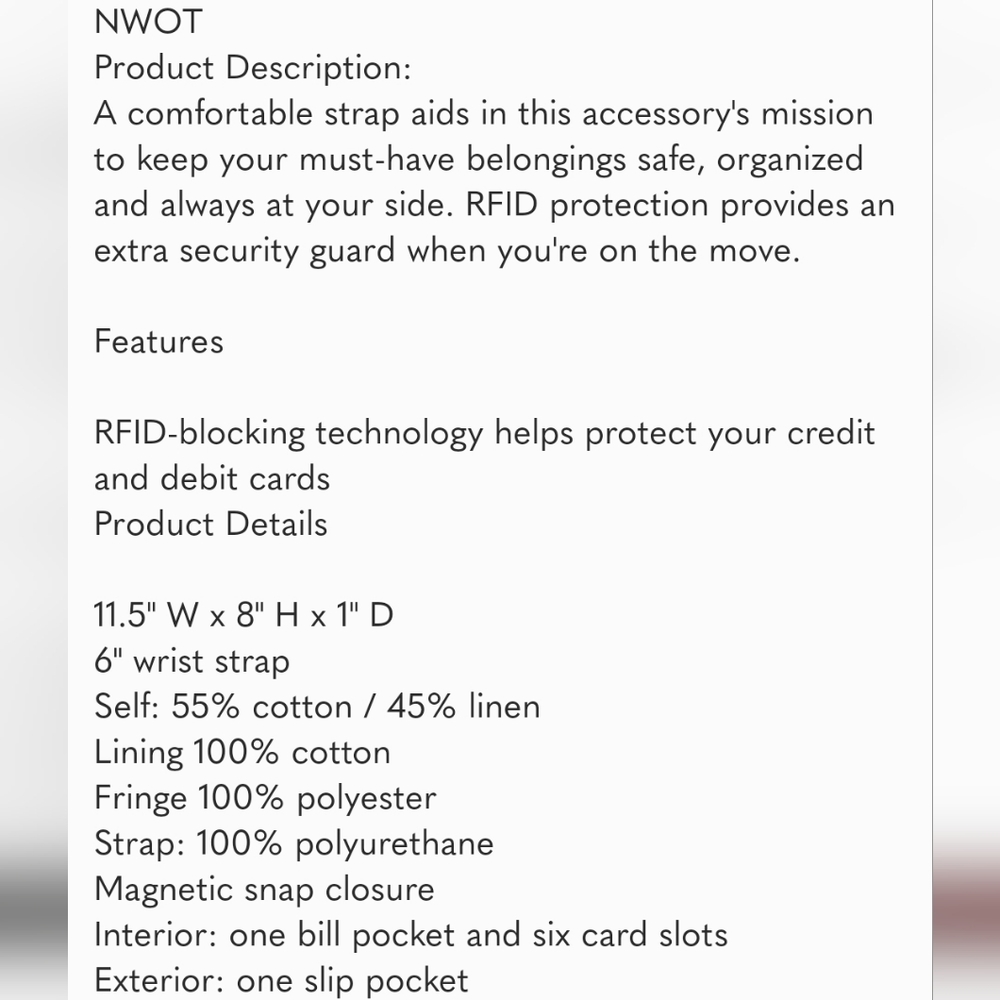 NWOT
Product Description:
A comfortable strap aids in this accessory's mission to keep your must-have belongings safe, organized and always at your side. RFID protection provides an extra security guard when you're on the move.

Features

RFID-blocking technology helps protect your credit and debit cards
Product Details

11.5" W x 8" H x 1" D
6" wrist strap
Self: 55% cotton / 45% linen
Lining 100% cotton
Fringe 100% polyester
Strap: 100% polyurethane
Magnetic snap closure
Interior: one bill pocket and six card slots
Exterior: one slip pocket